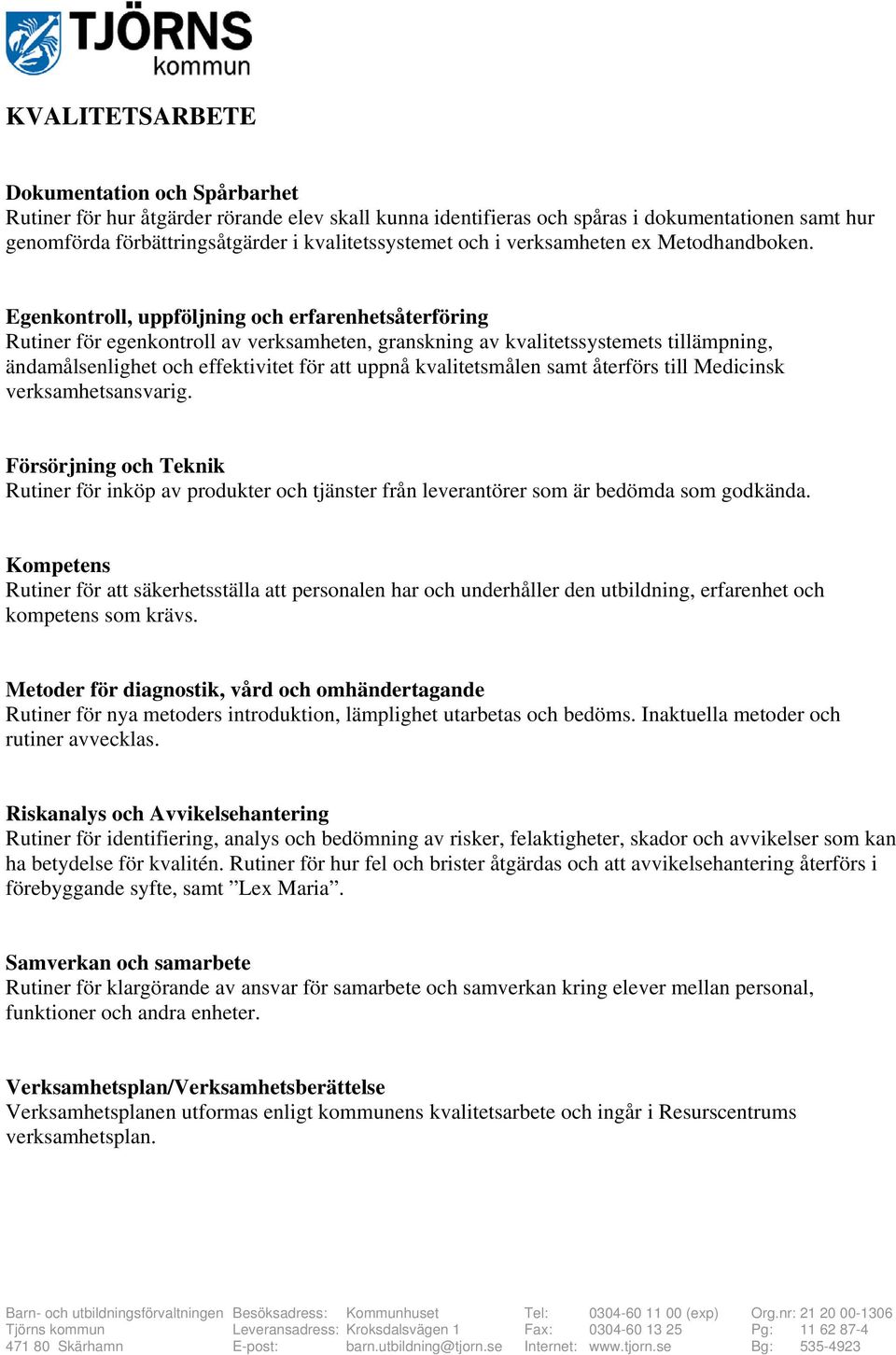 TJÖRNS kommun

KVALITETSARBETE

Dokumentation och Spårbarhet
Rutiner för hur åtgärder rörande elev skall kunna identifieras och spåras i dokumentationen samt hur genomförda förbättringsåtgärder i kvalitetssystemet och i verksamheten ex Metodhandboken.

Egenkontroll, uppföljning och erfarenhetsåterföring
Rutiner för egenkontroll av verksamheten, granskning av kvalitetssystemets tillämpning, ändamålsenlighet och effektivitet för att uppnå kvalitetsmålen samt återförs till Medicinsk verksamhetsansvarig.

Försörjning och Teknik
Rutiner för inköp av produkter och tjänster från leverantörer som är bedömda som godkända.

Kompetens
Rutiner för att säkerhetsställa att personalen har och underhåller den utbildning, erfarenhet och kompetens som krävs.

Metoder för diagnostik, vård och omhändertagande
Rutiner för nya metoders introduktion, lämplighet utarbetas och bedöms. Inaktuella metoder och rutiner avvecklas.

Riskanalys och Avvikelsehantering
Rutiner för identifiering, analys och bedömning av risker, felaktigheter, skador och avvikelser som kan ha betydelse för kvalitén. Rutiner för hur fel och brister åtgärdas och att avvikelsehantering återförs i förebyggande syfte, samt ”Lex Maria”.

Samverkan och samarbete
Rutiner för klargörande av ansvar för samarbete och samverkan kring elever mellan personal, funktioner och andra enheter.

Verksamhetsplan/Verksamhetsberättelse
Verksamhetsplanen utformas enligt kommunens kvalitetsarbete och ingår i Resurscentrums verksamhetsplan.

Barn- och utbildningsförvaltningen
Tjörns kommun
471 80 Skärhamn

Besöksadress: Kommunhuset
Leveransadress: Kroksdalsvägen 1
E-post: barn.utbildning@tjorn.se

Tel: 0304-60 11 00 (exp)
Fax: 0304-60 13 25
Internet: www.tjorn.se

Org.nr: 21 20 00-1306
Pg: 11 62 87-4
Bg: 535-4923